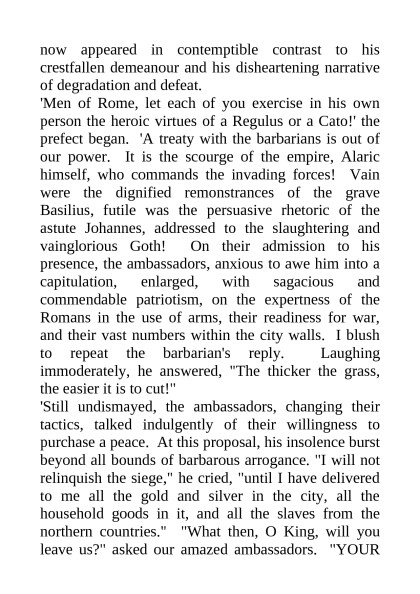 now appeared in contemptible contrast to his crestfallen demeanour and his disheartening narrative of degradation and defeat.

'Men of Rome, let each of you exercise in his own person the heroic virtues of a Regulus or a Cato!' the prefect began. 'A treaty with the barbarians is out of our power. It is the scourge of the empire, Alaric himself, who commands the invading forces! Vain were the dignified remonstrances of the grave Basilius, futile was the persuasive rhetoric of the astute Johannes, addressed to the slaughtering and vainglorious Goth! On their admission to his presence, the ambassadors, anxious to awe him into a capitulation, enlarged, with sagacious and commendable patriotism, on the expertness of the Romans in the use of arms, their readiness for war, and their vast numbers within the city walls. I blush to repeat the barbarian's reply. Laughing immoderately, he answered, "The thicker the grass, the easier it is to cut!"

'Still undismayed, the ambassadors, changing their tactics, talked indulgently of their willingness to purchase a peace. At this proposal, his insolence burst beyond all bounds of barbarous arrogance. "I will not relinquish the siege," he cried, "until I have delivered to me all the gold and silver in the city, all the household goods in it, and all the slaves from the northern countries." "What then, O King, will you leave us?" asked our amazed ambassadors. "YOUR